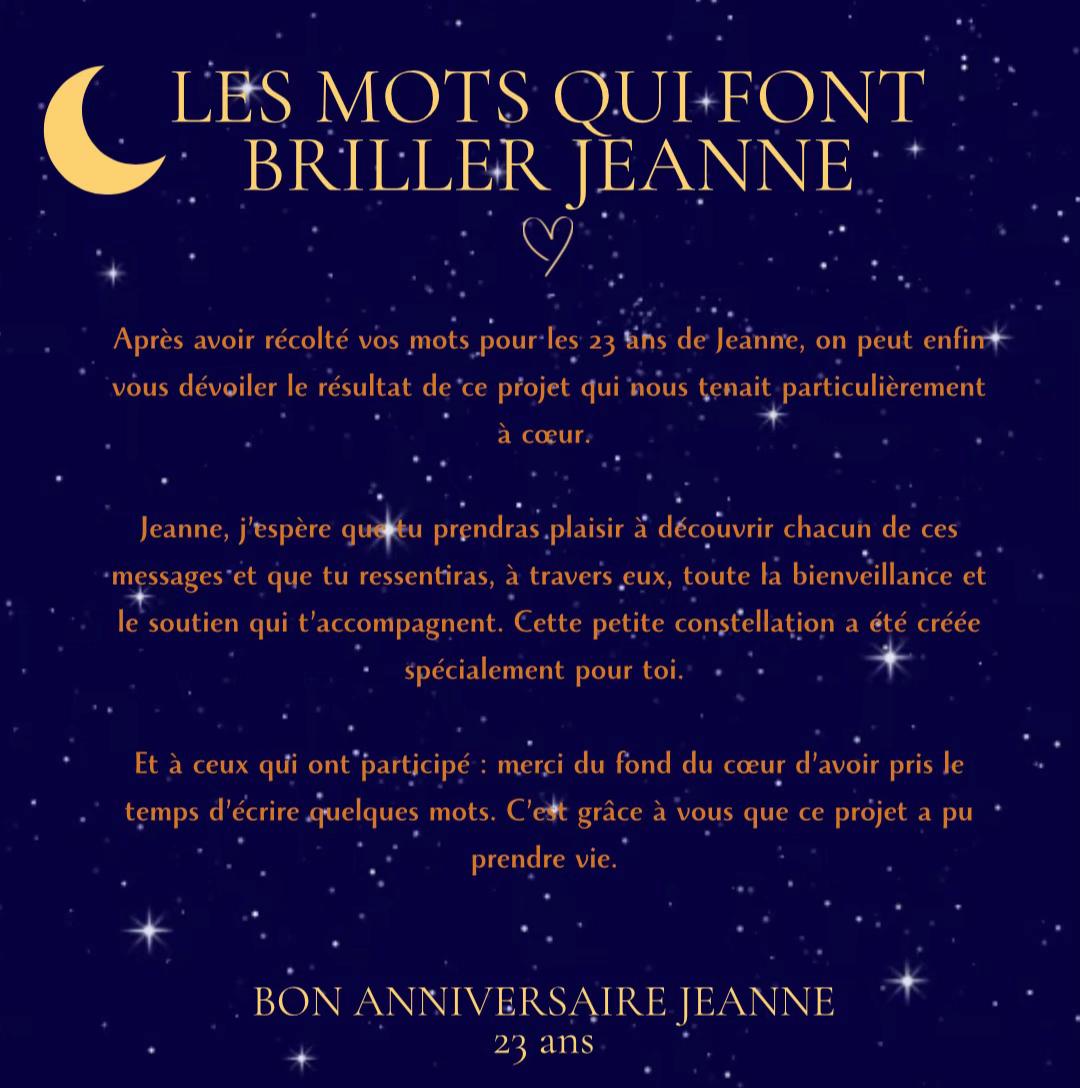 LES MOTS QUI FONT BRILLER JEANNE

Après avoir récolté vos mots pour les 23 ans de Jeanne, on peut enfin vous dévoiler le résultat de ce projet qui nous tenait particulièrement à cœur.

Jeanne, j'espère que tu prendras plaisir à découvrir chacun de ces messages et que tu ressentiras, à travers eux, toute la bienveillance et le soutien qui t'accompagnent. Cette petite constellation a été créée spécialement pour toi.

Et à ceux qui ont participé : merci du fond du cœur d'avoir pris le temps d'écrire quelques mots. C'est grâce à vous que ce projet a pu prendre vie.

BON ANNIVERSAIRE JEANNE
23 ans